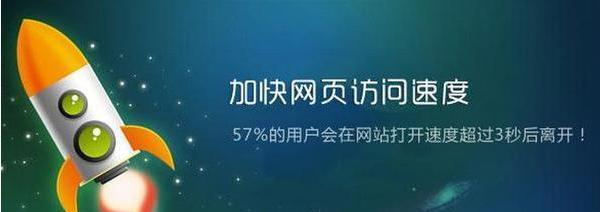 加快网页访问速度

57%的用户会在网站打开速度超过3秒后离开！